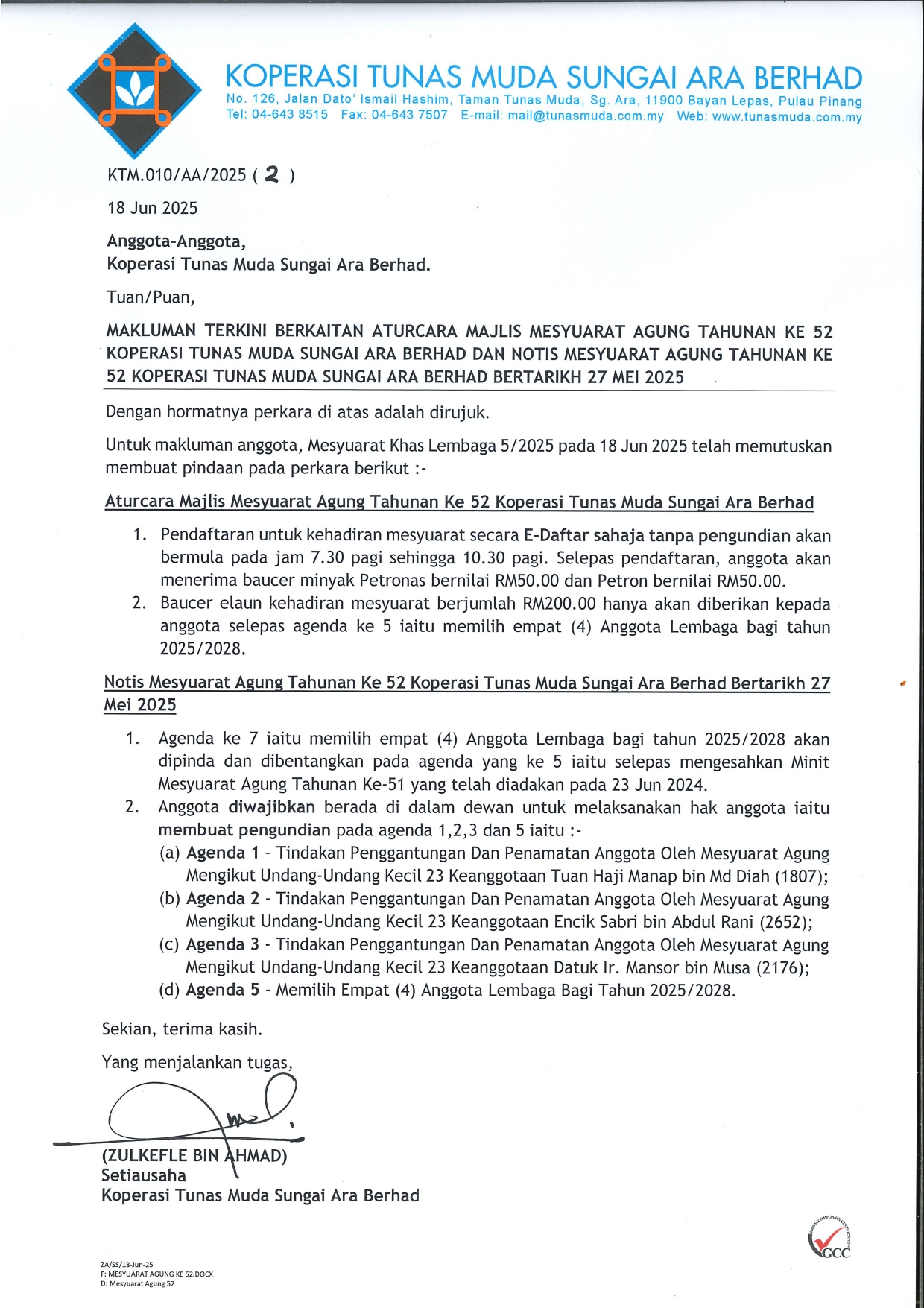 KOPERASI TUNAS MUDA SUNGAI ARA BERHAD
No. 126, Jalan Dato' Ismail Hashim, Taman Tunas Muda, Sg. Ara, 11900 Bayan Lepas, Pulau Pinang
Tel: 04-643 8515 Fax: 04-643 7507 E-mail: mail@tunasmuda.com.my Web: www.tunasmuda.com.my

KTM.010/AA/2025 ( 2 )

18 Jun 2025

Anggota-Anggota,
Koperasi Tunas Muda Sungai Ara Berhad.

Tuan/Puan,

MAKLUMAN TERKINI BERKAITAN ATURCARA MAJLIS MESYUARAT AGUNG TAHUNAN KE 52 KOPERASI TUNAS MUDA SUNGAI ARA BERHAD DAN NOTIS MESYUARAT AGUNG TAHUNAN KE 52 KOPERASI TUNAS MUDA SUNGAI ARA BERHAD BERTARIKH 27 MEI 2025

Dengan hormatnya perkara di atas adalah dirujuk.

Untuk makluman anggota, Mesyuarat Khas Lembaga 5/2025 pada 18 Jun 2025 telah memutuskan membuat pindaan pada perkara berikut :-

Aturcara Majlis Mesyuarat Agung Tahunan Ke 52 Koperasi Tunas Muda Sungai Ara Berhad

1. Pendaftaran untuk kehadiran mesyuarat secara E-Daftar sahaja tanpa pengundian akan bermula pada jam 7.30 pagi sehingga 10.30 pagi. Selepas pendaftaran, anggota akan menerima baucer minyak Petronas bernilai RM50.00 dan Petron bernilai RM50.00.
2. Baucer elaun kehadiran mesyuarat berjumlah RM200.00 hanya akan diberikan kepada anggota selepas agenda ke 5 iaitu memilih empat (4) Anggota Lembaga bagi tahun 2025/2028.

Notis Mesyuarat Agung Tahunan Ke 52 Koperasi Tunas Muda Sungai Ara Berhad Bertarikh 27 Mei 2025

1. Agenda ke 7 iaitu memilih empat (4) Anggota Lembaga bagi tahun 2025/2028 akan dipinda dan dibentangkan pada agenda yang ke 5 iaitu selepas mengesahkan Minit Mesyuarat Agung Tahunan Ke-51 yang telah diadakan pada 23 Jun 2024.
2. Anggota diwajibkan berada di dalam dewan untuk melaksanakan hak anggota iaitu membuat pengundian pada agenda 1,2,3 dan 5 iaitu :-
(a) Agenda 1 – Tindakan Penggantungan Dan Penamatan Anggota Oleh Mesyuarat Agung Mengikut Undang-Undang Kecil 23 Keanggotaan Tuan Haji Manap bin Md Diah (1807);
(b) Agenda 2 - Tindakan Penggantungan Dan Penamatan Anggota Oleh Mesyuarat Agung Mengikut Undang-Undang Kecil 23 Keanggotaan Encik Sabri bin Abdul Rani (2652);
(c) Agenda 3 - Tindakan Penggantungan Dan Penamatan Anggota Oleh Mesyuarat Agung Mengikut Undang-Undang Kecil 23 Keanggotaan Datuk Ir. Mansor bin Musa (2176);
(d) Agenda 5 - Memilih Empat (4) Anggota Lembaga Bagi Tahun 2025/2028.

Sekian, terima kasih.

Yang menjalankan tugas,

(ZULKEFLE BIN AHMAD)
Setiausaha
Koperasi Tunas Muda Sungai Ara Berhad

GCC

ZA/SS/18-Jun-25
F: MESYUARAT AGUNG KE 52.DOCX
D: Mesyuarat Agung 52